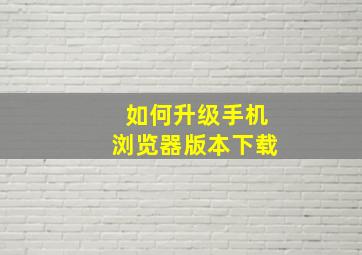 如何升级手机
浏览器版本下载